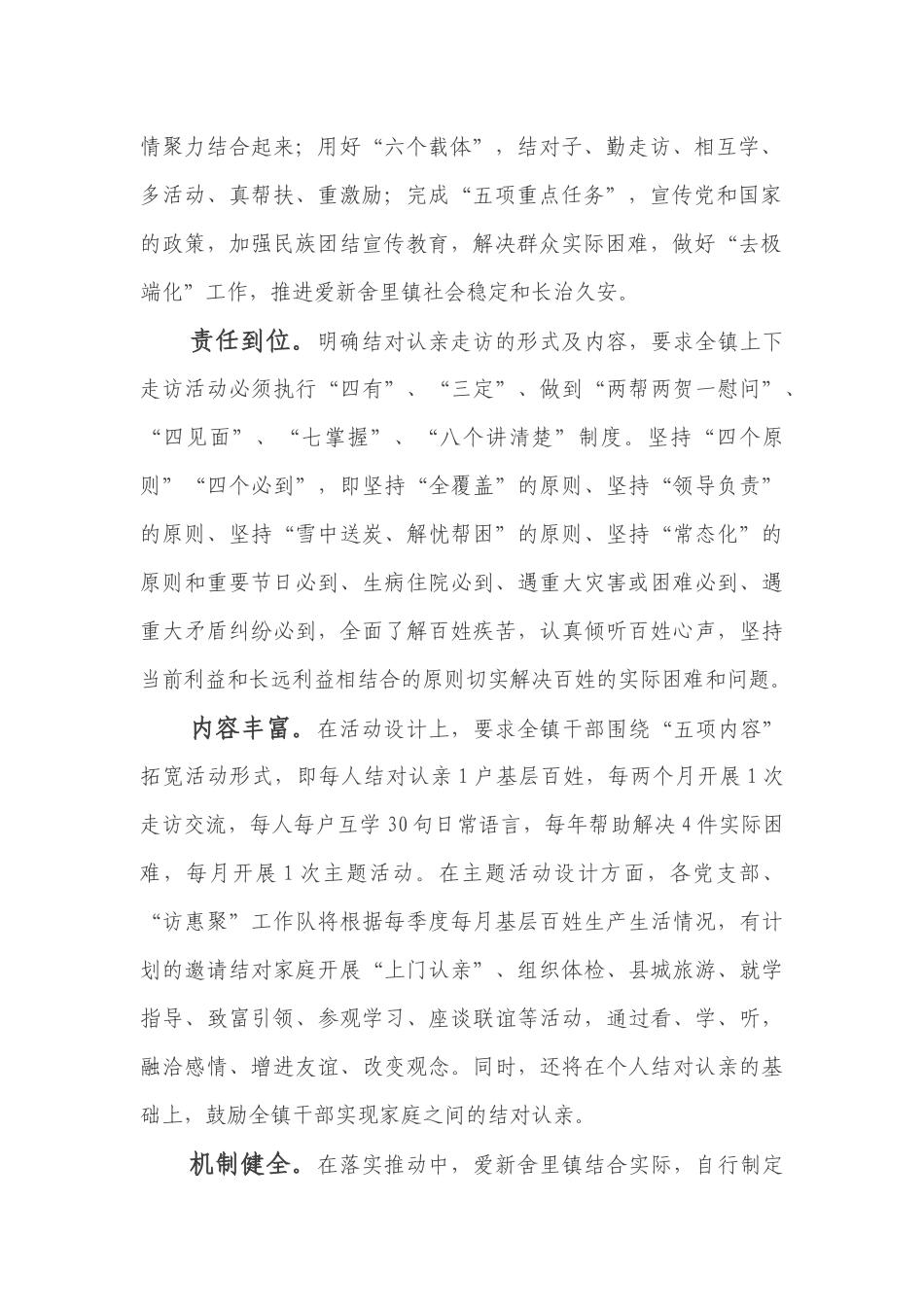 情聚力结合起来；用好“六个载体”，结对子、勤走访、相互学、多活动、真帮扶、重激励；完成“五项重点任务”，宣传党和国家的政策，加强民族团结宣传教育，解决群众实际困难，做好“去极端化”工作，推进爱新舍里镇社会稳定和长治久安。

责任到位。明确结对认亲走访的形式及内容，要求全镇上下走访活动必须执行“四有”、“三定”、做到“两帮两贺一慰问”、“四见面”、“七掌握”、“八个讲清楚”制度。坚持“四个原则”“四个必到”，即坚持“全覆盖”的原则、坚持“领导负责”的原则、坚持“雪中送炭、解忧帮困”的原则、坚持“常态化”的原则和重要节日必到、生病住院必到、遇重大灾害或困难必到、遇重大矛盾纠纷必到，全面了解百姓疾苦，认真倾听百姓心声，坚持当前利益和长远利益相结合的原则切实解决百姓的实际困难和问题。

内容丰富。在活动设计上，要求全镇干部围绕“五项内容”拓宽活动形式，即每人结对认亲1户基层百姓，每两个月开展1次走访交流，每人每户互学30句日常语言，每年帮助解决4件实际困难，每月开展1次主题活动。在主题活动设计方面，各党支部、“访惠聚”工作队将根据每季度每月基层百姓生产生活情况，有计划的邀请结对家庭开展“上门认亲”、组织体检、县城旅游、就学指导、致富引领、参观学习、座谈联谊等活动，通过看、学、听，融洽感情、增进友谊、改变观念。同时，还将在个人结对认亲的基础上，鼓励全镇干部实现家庭之间的结对认亲。

机制健全。在落实推动中，爱新舍里镇结合实际，自行制定